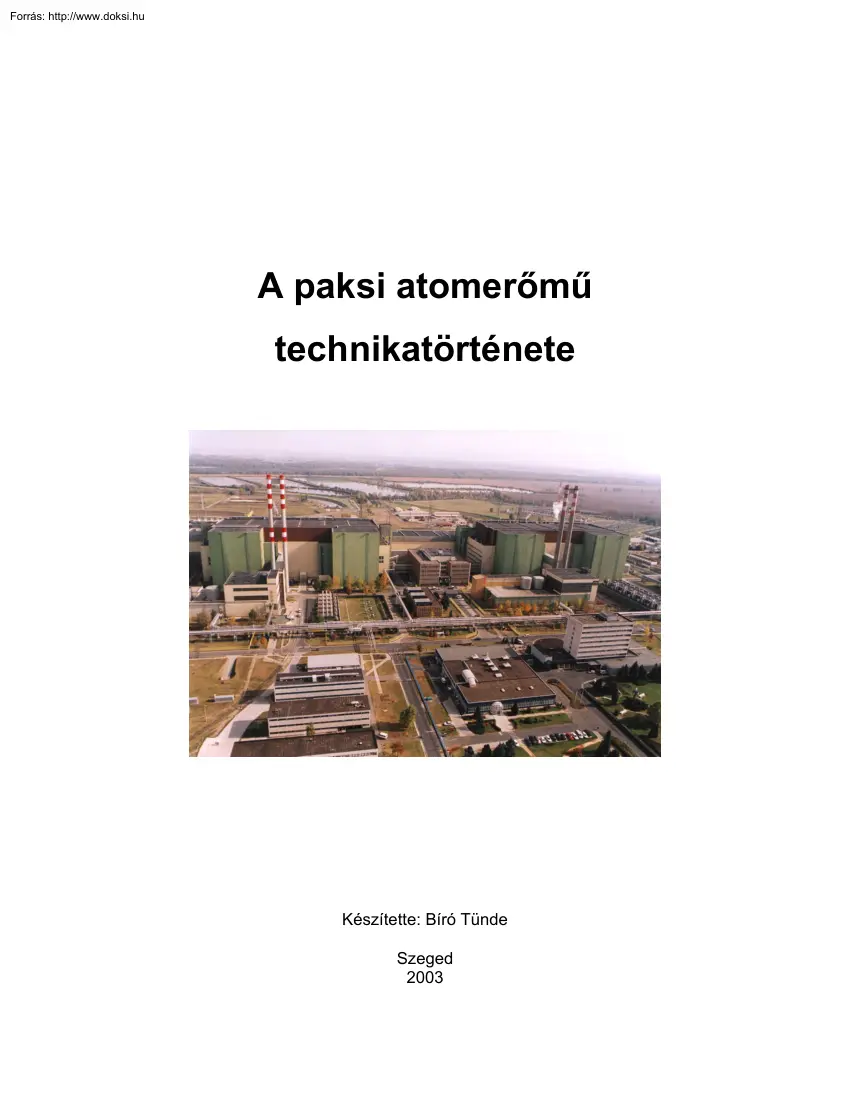 Forrás: http://www.doksi.hu

A paksi atomerőmű technikatörténete

Készítette: Bíró Tünde

Szeged
2003